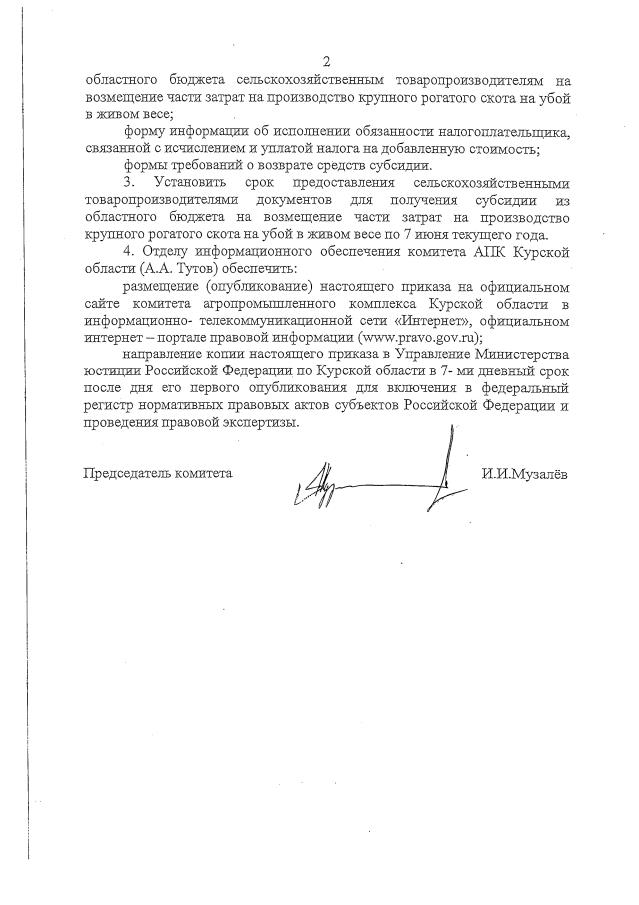 2

областного бюджета сельскохозяйственным товаропроизводителям на возмещение части затрат на производство крупного рогатого скота на убой в живом весе;

форму информации об исполнении обязанности налогоплательщика, связанной с исчислением и уплатой налога на добавленную стоимость;

формы требований о возврате средств субсидии.

3. Установить срок предоставления сельскохозяйственными товаропроизводителями документов для получения субсидии из областного бюджета на возмещение части затрат на производство крупного рогатого скота на убой в живом весе по 7 июня текущего года.

4. Отделу информационного обеспечения комитета АПК Курской области (А.А. Тутов) обеспечить:

размещение (опубликование) настоящего приказа на официальном сайте комитета агропромышленного комплекса Курской области в информационно- телекоммуникационной сети «Интернет», официальном интернет – портале правовой информации (www.pravo.gov.ru);

направление копии настоящего приказа в Управление Министерства юстиции Российской Федерации по Курской области в 7- ми дневный срок после дня его первого опубликования для включения в федеральный регистр нормативных правовых актов субъектов Российской Федерации и проведения правовой экспертизы.

Председатель комитета И.И.Музалёв